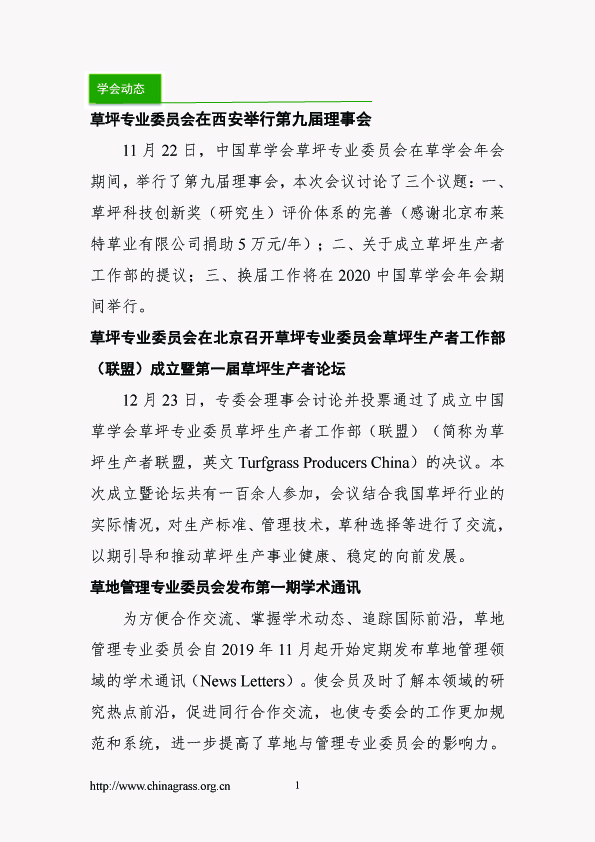 学会动态

草坪专业委员会在西安举行第九届理事会

11 月 22 日，中国草学会草坪专业委员会在草学会年会期间，举行了第九届理事会，本次会议讨论了三个议题：一、草坪科技创新奖（研究生）评价体系的完善（感谢北京布莱特草业有限公司捐助 5 万元/年）；二、关于成立草坪生产者工作部的提议；三、换届工作将在 2020 中国草学会年会期间举行。

草坪专业委员会在北京召开草坪专业委员会草坪生产者工作部（联盟）成立暨第一届草坪生产者论坛

12 月 23 日，专委会理事会讨论并投票通过了成立中国草学会草坪专业委员草坪生产者工作部（联盟）（简称为草坪生产者联盟，英文 Turfgrass Producers China）的决议。本次成立暨论坛共有一百余人参加，会议结合我国草坪行业的实际情况，对生产标准、管理技术，草种选择等进行了交流，以期引导和推动草坪生产事业健康、稳定的向前发展。

草地管理专业委员会发布第一期学术通讯

为方便合作交流、掌握学术动态、追踪国际前沿，草地管理专业委员会自 2019 年 11 月起开始定期发布草地管理领域的学术通讯（News Letters）。使会员及时了解本领域的研究热点前沿，促进同行合作交流，也使专委会的工作更加规范和系统，进一步提高了草地与管理专业委员会的影响力。

http://www.chinagrass.org.cn

1